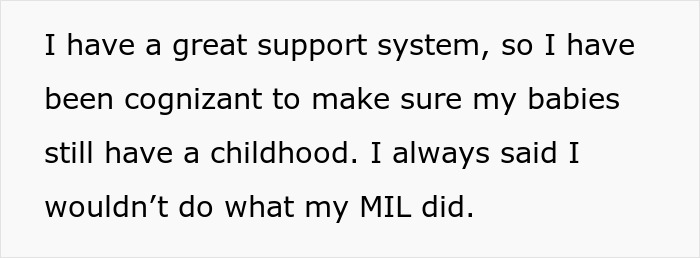 I have a great support system, so I have been cognizant to make sure my babies still have a childhood. I always said I wouldn’t do what my MIL did.